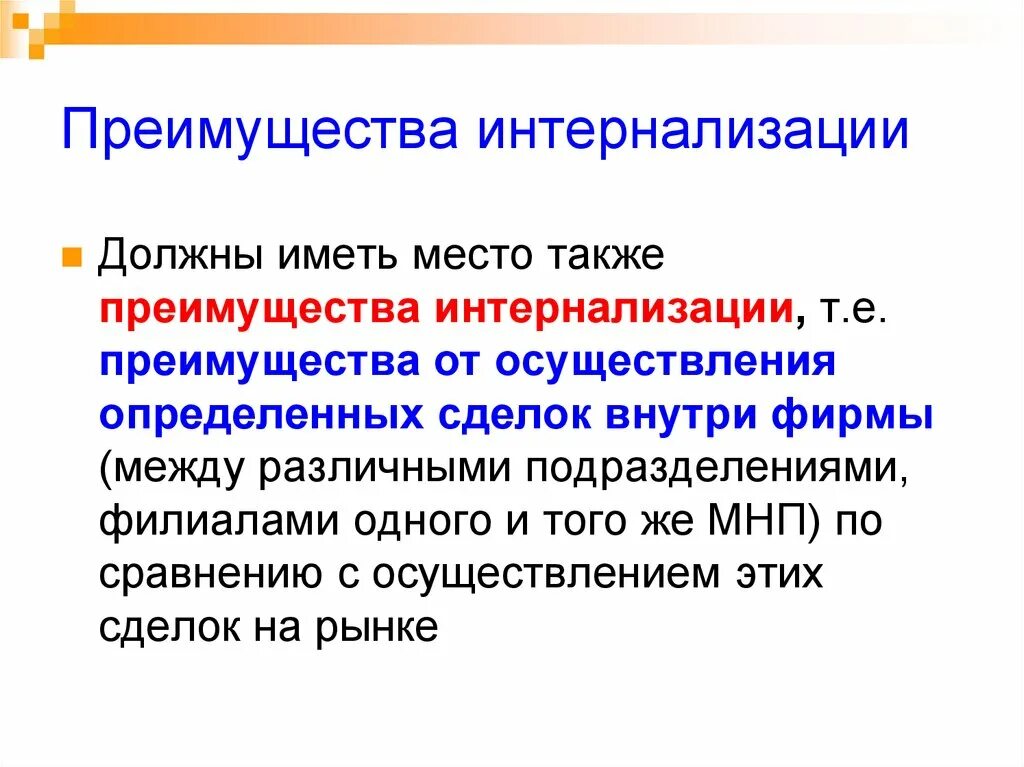 Преимущества интернализации

• Должны иметь место также преимущества интернализации, т.е. преимущества от осуществления определенных сделок внутри фирмы (между различными подразделениями, филиалами одного и того же МНП) по сравнению с осуществлением этих сделок на рынке